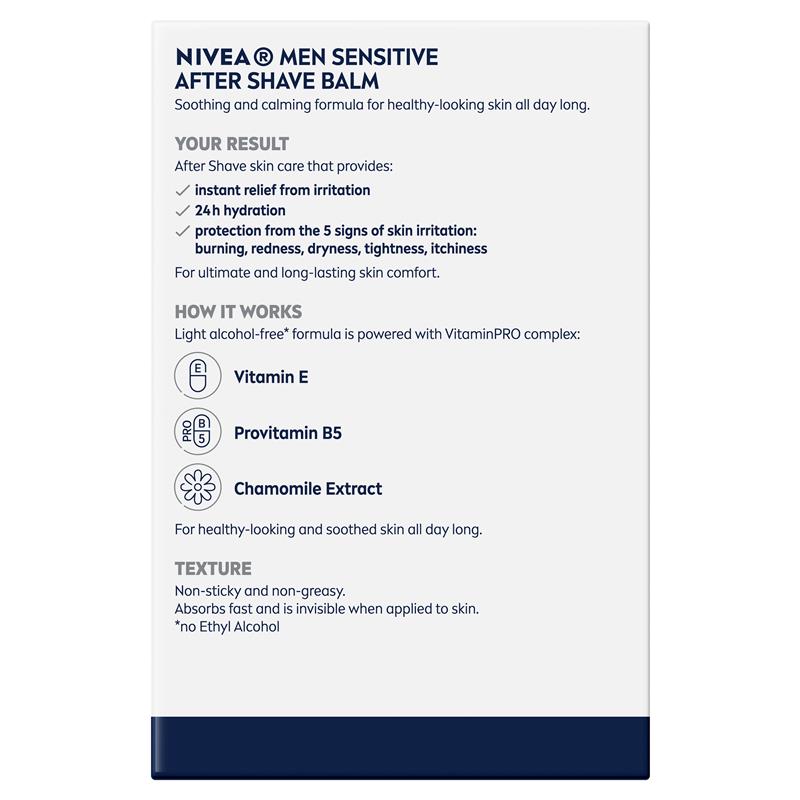 NIVEA® MEN SENSITIVE
AFTER SHAVE BALM
Soothing and calming formula for healthy-looking skin all day long.

YOUR RESULT
After Shave skin care that provides:
✓ instant relief from irritation
✓ 24h hydration
✓ protection from the 5 signs of skin irritation: burning, redness, dryness, tightness, itchiness
For ultimate and long-lasting skin comfort.

HOW IT WORKS
Light alcohol-free* formula is powered with VitaminPRO complex:

E Vitamin E

PRO B 5 Provitamin B5

Chamomile Extract

For healthy-looking and soothed skin all day long.

TEXTURE
Non-sticky and non-greasy.
Absorbs fast and is invisible when applied to skin.
*no Ethyl Alcohol